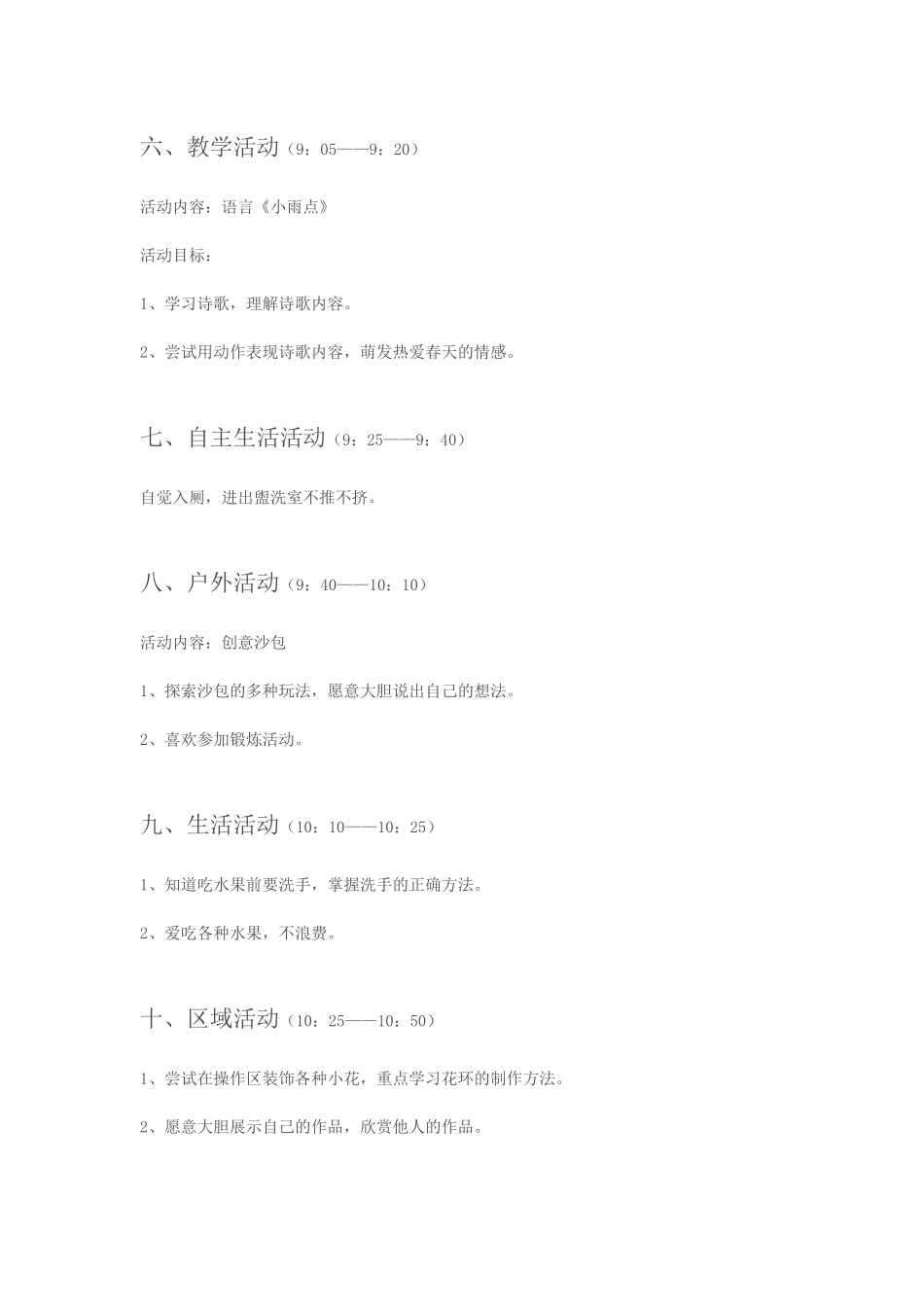 六、教学活动（9：05——9：20）

活动内容：语言《小雨点》

活动目标：

1、学习诗歌，理解诗歌内容。

2、尝试用动作表现诗歌内容，萌发热爱春天的情感。

七、自主生活活动（9：25——9：40）

自觉入厕，进出盥洗室不推不挤。

八、户外活动（9：40——10：10）

活动内容：创意沙包

1、探索沙包的多种玩法，愿意大胆说出自己的想法。

2、喜欢参加锻炼活动。

九、生活活动（10：10——10：25）

1、知道吃水果前要洗手，掌握洗手的正确方法。

2、爱吃各种水果，不浪费。

十、区域活动（10：25——10：50）

1、尝试在操作区装饰各种小花，重点学习花环的制作方法。

2、愿意大胆展示自己的作品，欣赏他人的作品。